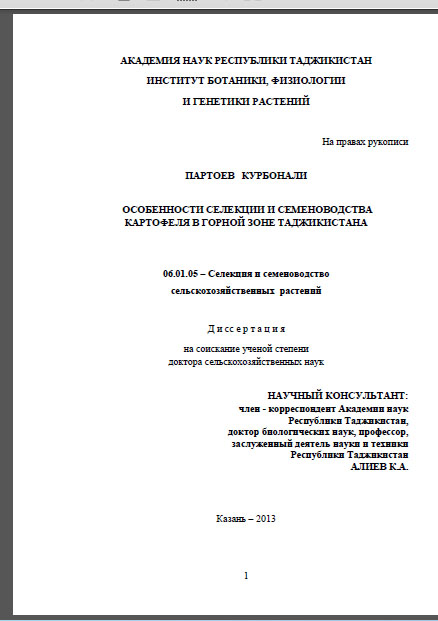 АКАДЕМИЯ НАУК РЕСПУБЛИКИ ТАДЖИКИСТАН
ИНСТИТУТ БОТАНИКИ, ФИЗИОЛОГИИ
И ГЕНЕТИКИ РАСТЕНИЙ

На правах рукописи

ПАРТОЕВ КУРБОНАЛИ

ОСОБЕННОСТИ СЕЛЕКЦИИ И СЕМЕНОВОДСТВА КАРТОФЕЛЯ В ГОРНОЙ ЗОНЕ ТАДЖИКИСТАНА

06.01.05 – Селекция и семеноводство сельскохозяйственных растений

Диссертация

на соискание ученой степени
доктора сельскохозяйственных наук

НАУЧНЫЙ КОНСУЛЬТАНТ:
член - корреспондент Академии наук Республики Таджикистан,
доктор биологических наук, профессор,
заслуженный деятель науки и техники Республики Таджикистан
АЛИЕВ К.А.

Казань – 2013

1